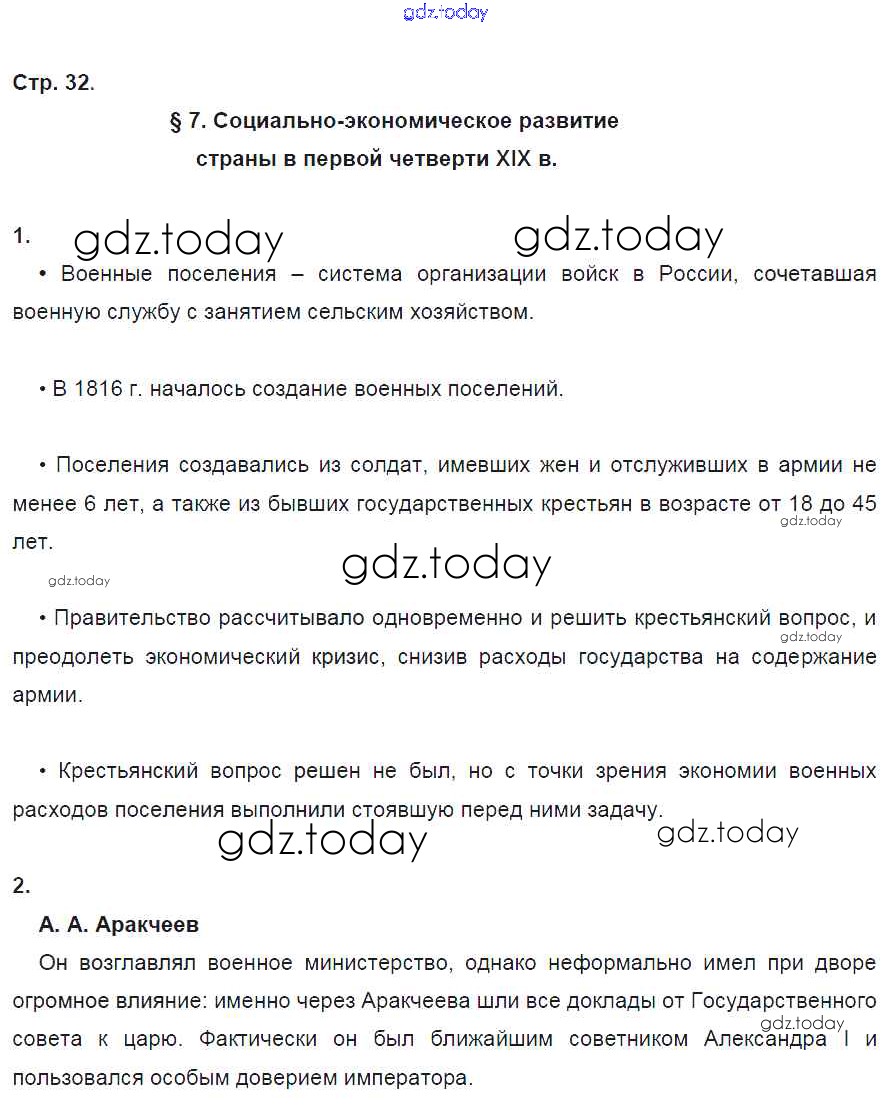 gdz.today

Стр. 32.

§ 7. Социально-экономическое развитие страны в первой четверти XIX в.

1. gdz.today gdz.today

• Военные поселения – система организации войск в России, сочетавшая военную службу с занятием сельским хозяйством.

• В 1816 г. началось создание военных поселений.

• Поселения создавались из солдат, имевших жен и отслуживших в армии не менее 6 лет, а также из бывших государственных крестьян в возрасте от 18 до 45 лет.

gdz.today gdz.today gdz.today

• Правительство рассчитывало одновременно и решить крестьянский вопрос, и преодолеть экономический кризис, снизив расходы государства на содержание армии.

gdz.today

• Крестьянский вопрос решен не был, но с точки зрения экономии военных расходов поселения выполнили стоявшую перед ними задачу.

gdz.today gdz.today

2.

А. А. Аракчеев

Он возглавлял военное министерство, однако неформально имел при дворе огромное влияние: именно через Аракчеева шли все доклады от Государственного совета к царю. Фактически он был ближайшим советником Александра I и пользовался особым доверием императора.

gdz.today